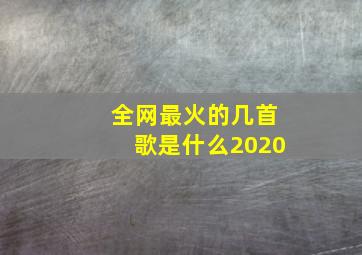 全网最火的几首歌是什么2020